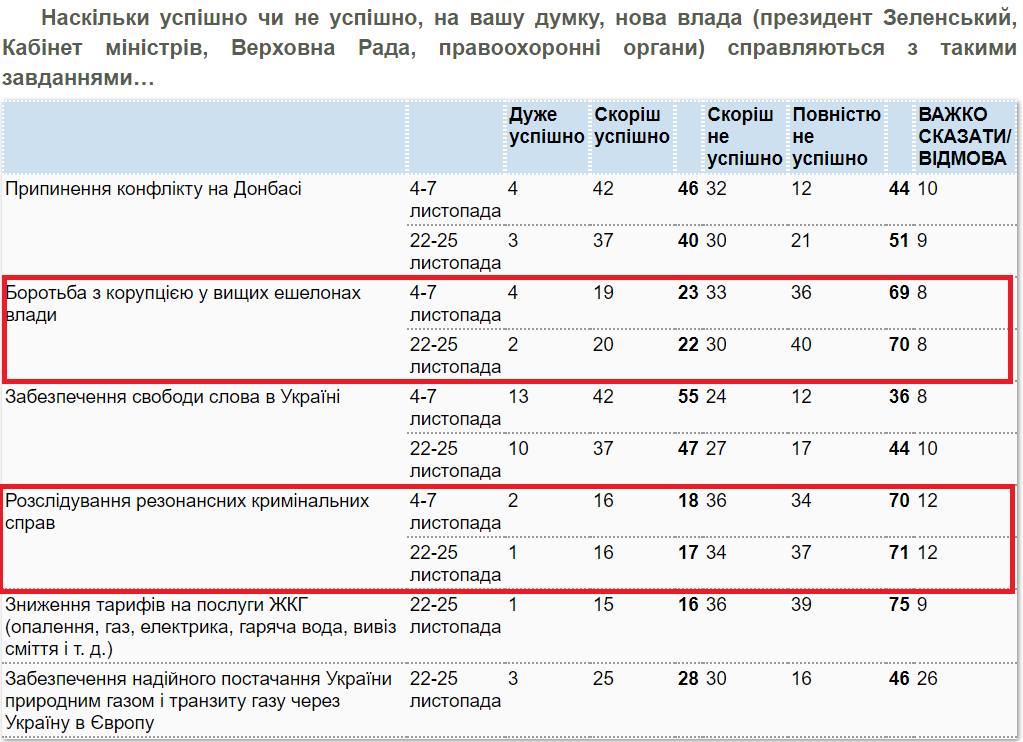 Наскільки успішно чи не успішно, на вашу думку, нова влада (президент Зеленський, Кабінет міністрів, Верховна Рада, правоохоронні органи) справляються з такими завданнями…

| | | Дуже успішно | Скоріш успішно | | Скоріш не успішно | Повністю не успішно | | ВАЖКО СКАЗАТИ/ ВІДМОВА |
|---|---|---|---|---|---|---|---|---|
| Припинення конфлікту на Донбасі | 4-7 листопада | 4 | 42 | **46** | 32 | 12 | **44** | 10 |
| | 22-25 листопада | 3 | 37 | **40** | 30 | 21 | **51** | 9 |
| Боротьба з корупцією у вищих ешелонах влади | 4-7 листопада | 4 | 19 | **23** | 33 | 36 | **69** | 8 |
| | 22-25 листопада | 2 | 20 | **22** | 30 | 40 | **70** | 8 |
| Забезпечення свободи слова в Україні | 4-7 листопада | 13 | 42 | **55** | 24 | 12 | **36** | 8 |
| | 22-25 листопада | 10 | 37 | **47** | 27 | 17 | **44** | 10 |
| Розслідування резонансних кримінальних справ | 4-7 листопада | 2 | 16 | **18** | 36 | 34 | **70** | 12 |
| | 22-25 листопада | 1 | 16 | **17** | 34 | 37 | **71** | 12 |
| Зниження тарифів на послуги ЖКГ (опалення, газ, електрика, гаряча вода, вивіз сміття і т. д.) | 22-25 листопада | 1 | 15 | **16** | 36 | 39 | **75** | 9 |
| Забезпечення надійного постачання України природним газом і транзиту газу через Україну в Європу | 22-25 листопада | 3 | 25 | **28** | 30 | 16 | **46** | 26 |